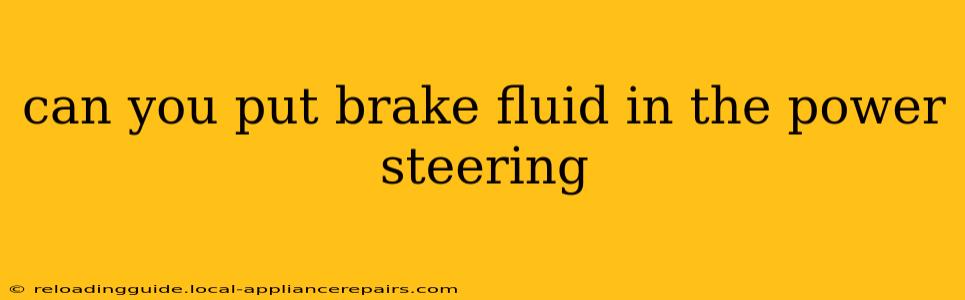 can you put brake fluid in the power steering

© reloadingguide.local-appliancerepairs.com